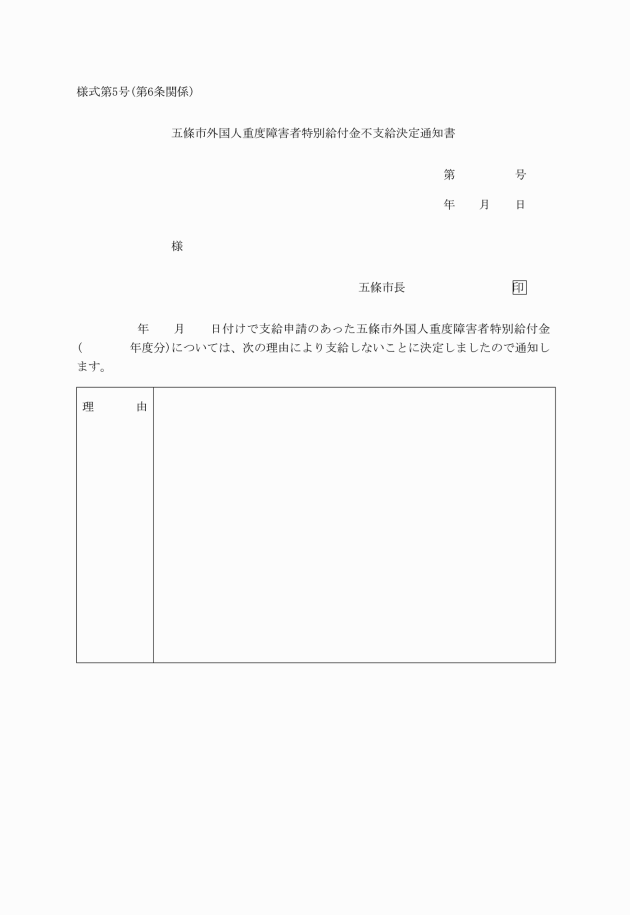 様式第5号(第6条関係)

五條市外国人重度障害者特別給付金不支給決定通知書

第　　　号

年　月　日

様

五條市長　　　　　印

年　月　日付けで支給申請のあった五條市外国人重度障害者特別給付金(　　年度分)については、次の理由により支給しないことに決定しましたので通知します。

| 理　由 | |
|---|---|